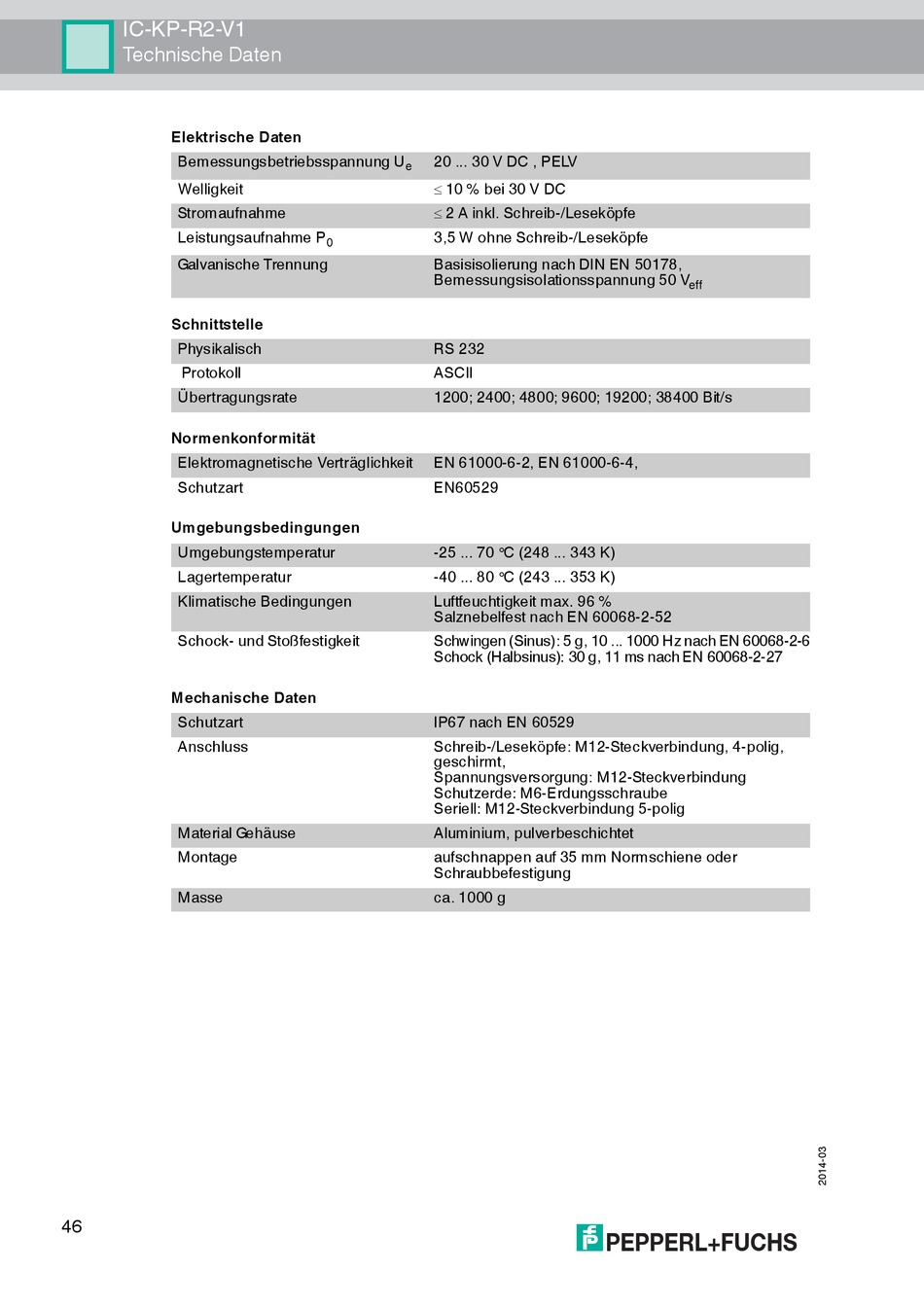 IC-KP-R2-V1
Technische Daten

Elektrische Daten

| | |
|---|---|
| Bemessungsbetriebsspannung $U_e$ | 20 ... 30 V DC , PELV |
| Welligkeit | $\leq$ 10 % bei 30 V DC |
| Stromaufnahme | $\leq$ 2 A inkl. Schreib-/Leseköpfe |
| Leistungsaufnahme $P_0$ | 3,5 W ohne Schreib-/Leseköpfe |
| Galvanische Trennung | Basisisolierung nach DIN EN 50178, Bemessungsisolationsspannung 50 $V_{eff}$ |

Schnittstelle

| | |
|---|---|
| Physikalisch | RS 232 |
| Protokoll | ASCII |
| Übertragungsrate | 1200; 2400; 4800; 9600; 19200; 38400 Bit/s |

Normenkonformität

| | |
|---|---|
| Elektromagnetische Verträglichkeit | EN 61000-6-2, EN 61000-6-4, |
| Schutzart | EN60529 |

Umgebungsbedingungen

| | |
|---|---|
| Umgebungstemperatur | -25 ... 70 °C (248 ... 343 K) |
| Lagertemperatur | -40 ... 80 °C (243 ... 353 K) |
| Klimatische Bedingungen | Luftfeuchtigkeit max. 96 % Salznebelfest nach EN 60068-2-52 |
| Schock- und Stoßfestigkeit | Schwingen (Sinus): 5 g, 10 ... 1000 Hz nach EN 60068-2-6 Schock (Halbsinus): 30 g, 11 ms nach EN 60068-2-27 |

Mechanische Daten

| | |
|---|---|
| Schutzart | IP67 nach EN 60529 |
| Anschluss | Schreib-/Leseköpfe: M12-Steckverbindung, 4-polig, geschirmt, Spannungsversorgung: M12-Steckverbindung Schutzerde: M6-Erdungsschraube Seriell: M12-Steckverbindung 5-polig |
| Material Gehäuse | Aluminium, pulverbeschichtet |
| Montage | aufschnappen auf 35 mm Normschiene oder Schraubbefestigung |
| Masse | ca. 1000 g |

2014-03

46

PEPPERL+FUCHS